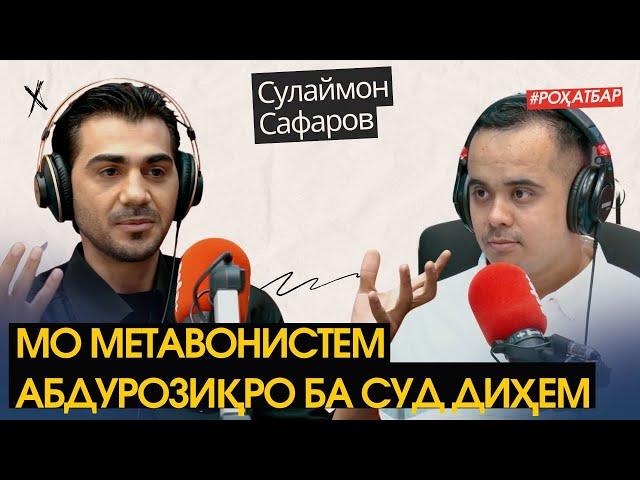 Сулаймон Сафаров

#РОҲАТБАР

МО МЕТАВОНИСТЕМ АБДУРОЗИҚРО БА СУД ДИҲЕМ